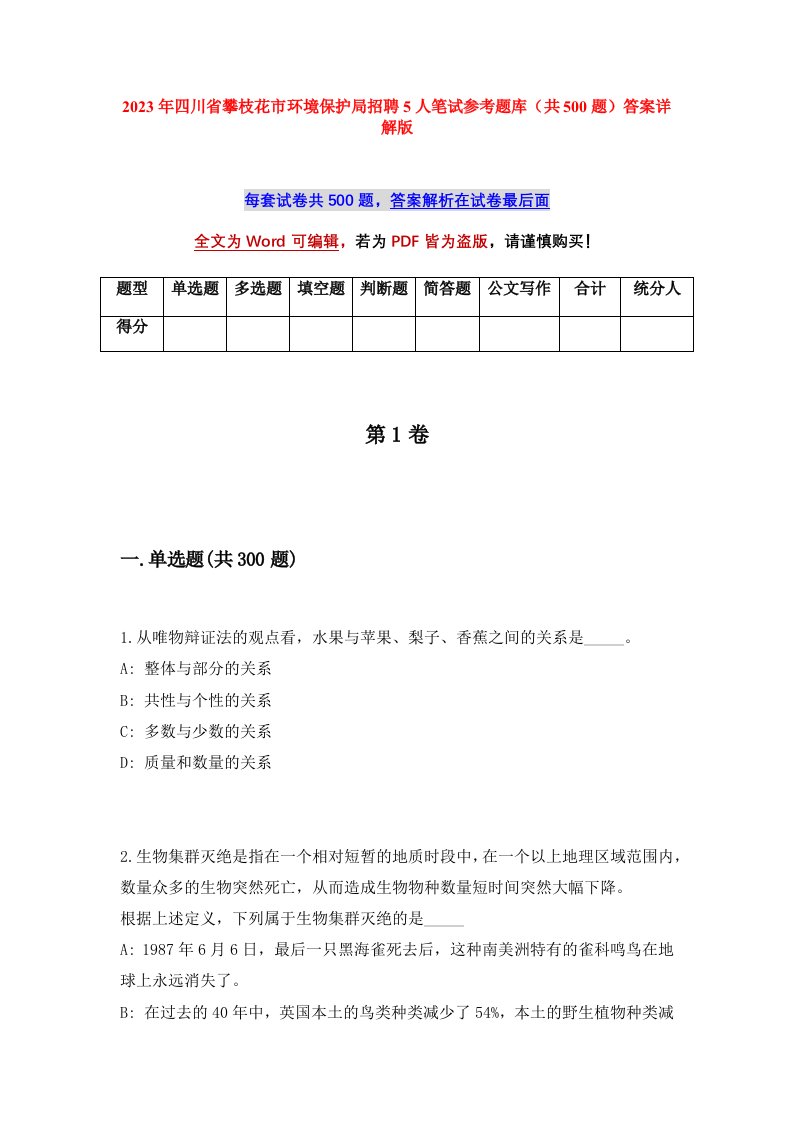 2023年四川省攀枝花市环境保护局招聘5人笔试参考题库（共500题）答案详解版

每套试卷共500题，答案解析在试卷最后面

全文为Word可编辑，若为PDF皆为盗版，请谨慎购买！

| 题型 | 单选题 | 多选题 | 填空题 | 判断题 | 简答题 | 公文写作 | 合计 | 统分人 |
|---|---|---|---|---|---|---|---|---|
| 得分 | | | | | | | | |

第1卷

一.单选题(共300题)

1.从唯物辩证法的观点看，水果与苹果、梨子、香蕉之间的关系是_____。
A: 整体与部分的关系
B: 共性与个性的关系
C: 多数与少数的关系
D: 质量和数量的关系

2.生物集群灭绝是指在一个相对短暂的地质时段中，在一个以上地理区域范围内，数量众多的生物突然死亡，从而造成生物物种数量短时间突然大幅下降。
根据上述定义，下列属于生物集群灭绝的是_____
A: 1987年6月6日，最后一只黑海雀死去后，这种南美洲特有的雀科鸣鸟在地球上永远消失了。
B: 在过去的40年中，英国本土的鸟类种类减少了54%，本土的野生植物种类减